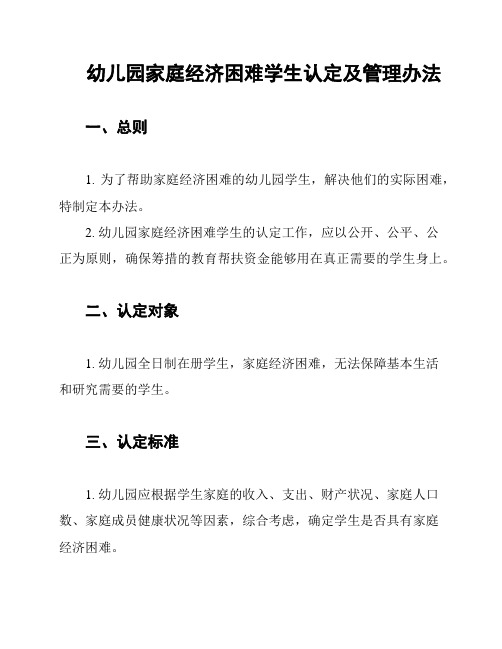 幼儿园家庭经济困难学生认定及管理办法

一、总则

1. 为了帮助家庭经济困难的幼儿园学生，解决他们的实际困难，特制定本办法。

2. 幼儿园家庭经济困难学生的认定工作，应以公开、公平、公正为原则，确保筹措的教育帮扶资金能够用在真正需要的学生身上。

二、认定对象

1. 幼儿园全日制在册学生，家庭经济困难，无法保障基本生活和研究需要的学生。

三、认定标准

1. 幼儿园应根据学生家庭的收入、支出、财产状况、家庭人口数、家庭成员健康状况等因素，综合考虑，确定学生是否具有家庭经济困难。